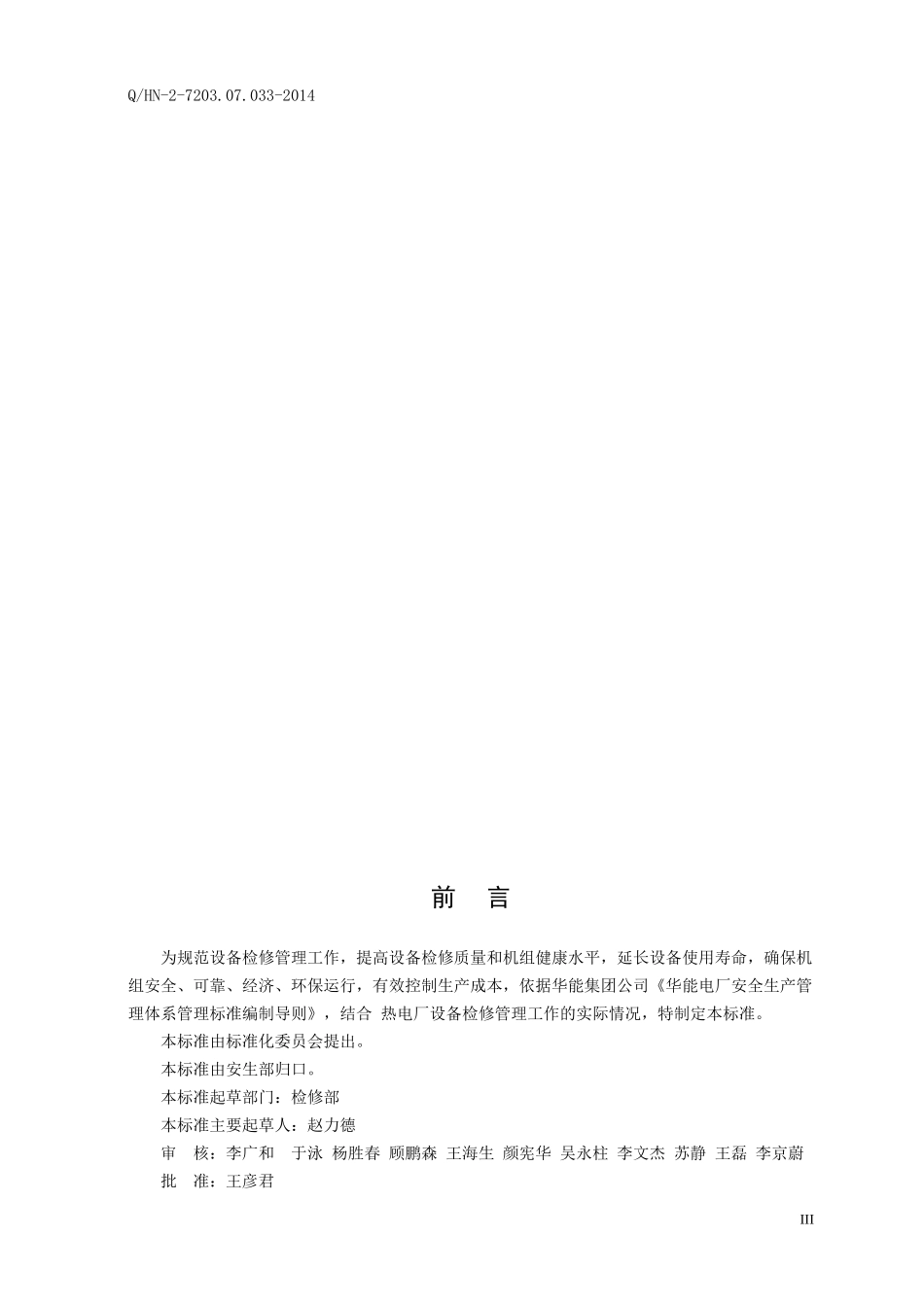 Q/HN-2-7203.07.033-2014

前　言

为规范设备检修管理工作，提高设备检修质量和机组健康水平，延长设备使用寿命，确保机组安全、可靠、经济、环保运行，有效控制生产成本，依据华能集团公司《华能电厂安全生产管理体系管理标准编制导则》，结合 热电厂设备检修管理工作的实际情况，特制定本标准。

本标准由标准化委员会提出。

本标准由安生部归口。

本标准起草部门：检修部

本标准主要起草人：赵力德

审　核：李广和　于泳 杨胜春 顾鹏森 王海生 颜宪华 吴永柱 李文杰 苏静 王磊 李京蔚

批　准：王彦君

III